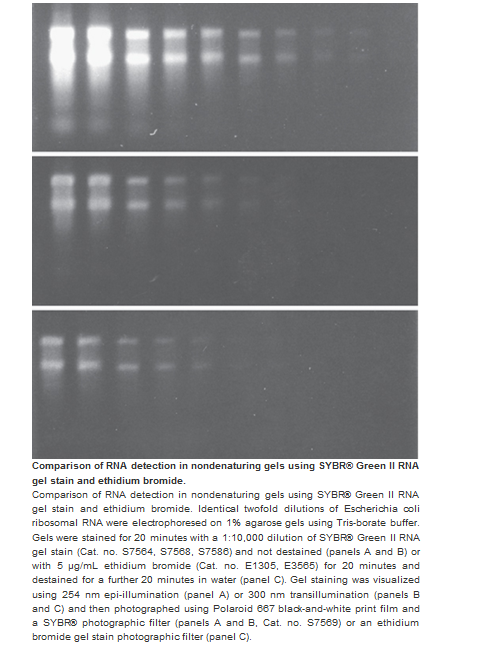 **Comparison of RNA detection in nondenaturing gels using SYBR® Green II RNA gel stain and ethidium bromide.**

Comparison of RNA detection in nondenaturing gels using SYBR® Green II RNA gel stain and ethidium bromide. Identical twofold dilutions of Escherichia coli ribosomal RNA were electrophoresed on 1% agarose gels using Tris-borate buffer. Gels were stained for 20 minutes with a 1:10,000 dilution of SYBR® Green II RNA gel stain (Cat. no. S7564, S7568, S7586) and not destained (panels A and B) or with 5 µg/mL ethidium bromide (Cat. no. E1305, E3565) for 20 minutes and destained for a further 20 minutes in water (panel C). Gel staining was visualized using 254 nm epi-illumination (panel A) or 300 nm transillumination (panels B and C) and then photographed using Polaroid 667 black-and-white print film and a SYBR® photographic filter (panels A and B, Cat. no. S7569) or an ethidium bromide gel stain photographic filter (panel C).